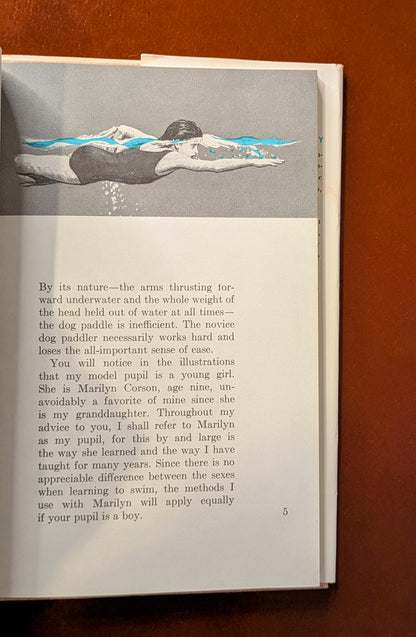 By its nature—the arms thrusting forward underwater and the whole weight of the head held out of water at all times—the dog paddle is inefficient. The novice dog paddler necessarily works hard and loses the all-important sense of ease.

You will notice in the illustrations that my model pupil is a young girl. She is Marilyn Corson, age nine, unavoidably a favorite of mine since she is my granddaughter. Throughout my advice to you, I shall refer to Marilyn as my pupil, for this by and large is the way she learned and the way I have taught for many years. Since there is no appreciable difference between the sexes when learning to swim, the methods I use with Marilyn will apply equally if your pupil is a boy.

5